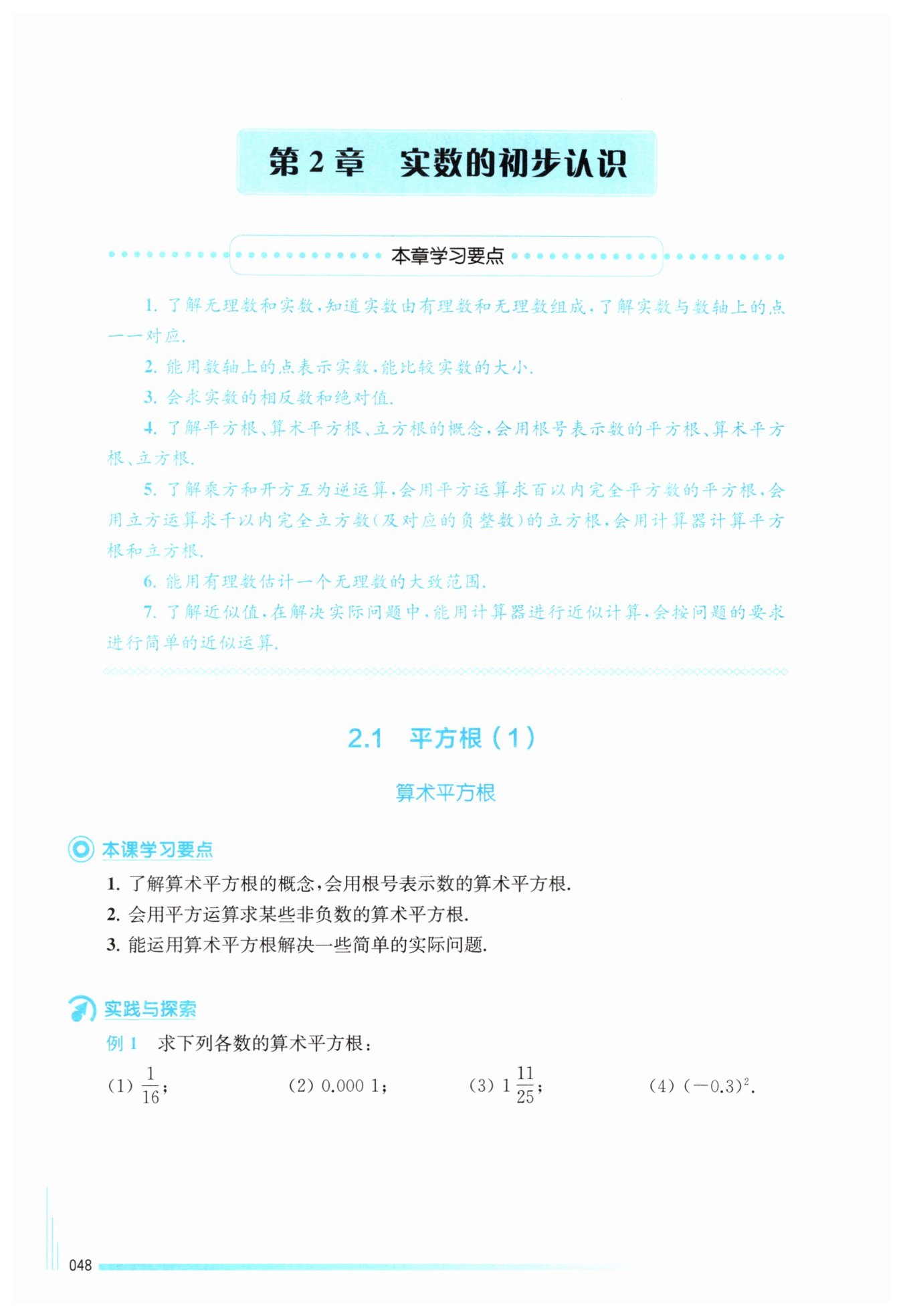 第 2 章　实数的初步认识

本章学习要点

1. 了解无理数和实数，知道实数由有理数和无理数组成．了解实数与数轴上的点一一对应．

2. 能用数轴上的点表示实数．能比较实数的大小．

3. 会求实数的相反数和绝对值．

4. 了解平方根、算术平方根、立方根的概念，会用根号表示数的平方根、算术平方根、立方根．

5. 了解乘方和开方互为逆运算，会用平方运算求百以内完全平方数的平方根，会用立方运算求千以内完全立方数(及对应的负整数)的立方根，会用计算器计算平方根和立方根．

6. 能用有理数估计一个无理数的大致范围．

7. 了解近似值，在解决实际问题中，能用计算器进行近似计算，会按问题的要求进行简单的近似运算．

2.1　平方根（1）

算术平方根

本课学习要点

1. 了解算术平方根的概念，会用根号表示数的算术平方根．

2. 会用平方运算求某些非负数的算术平方根．

3. 能运用算术平方根解决一些简单的实际问题．

实践与探索

例 1　求下列各数的算术平方根：

(1) $\frac{1}{16}$；　(2) 0.000 1；　(3) $1\frac{11}{25}$；　(4) $(-0.3)^2$．

048